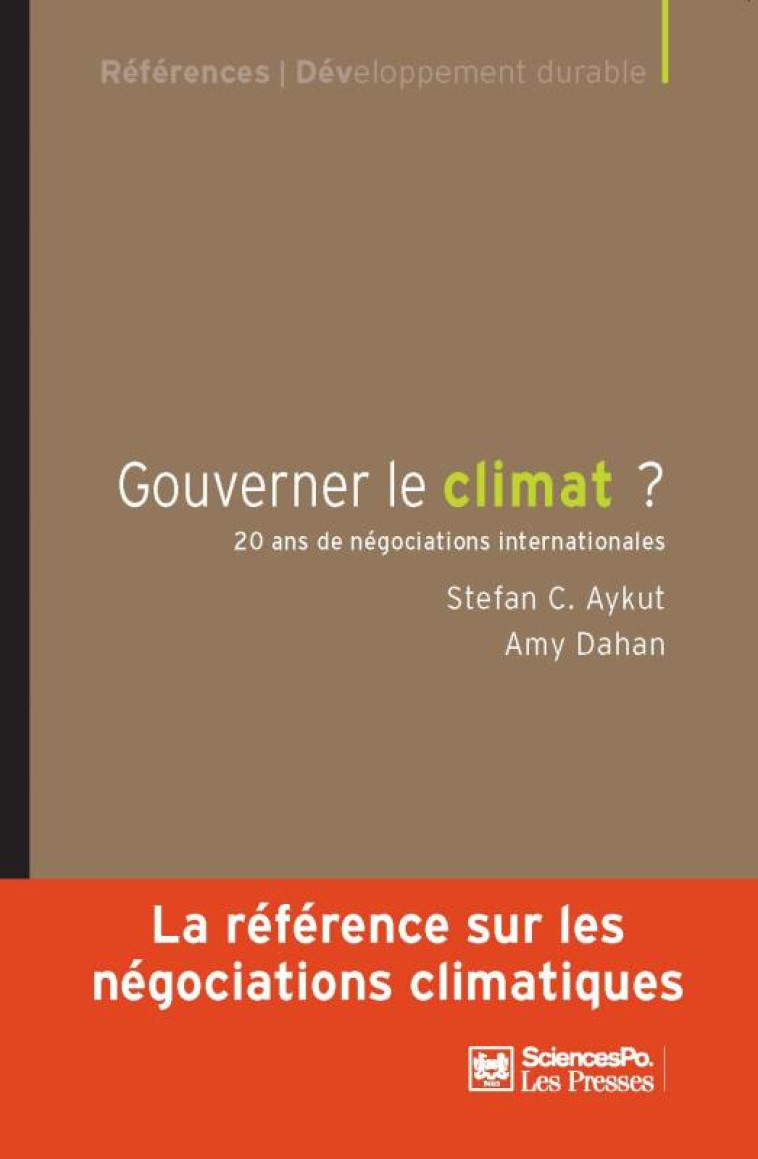 Références | Développement durable

Gouverner le climat ?

20 ans de négociations internationales

Stefan C. Aykut

Amy Dahan

La référence sur les négociations climatiques

SciencesPo. Les Presses